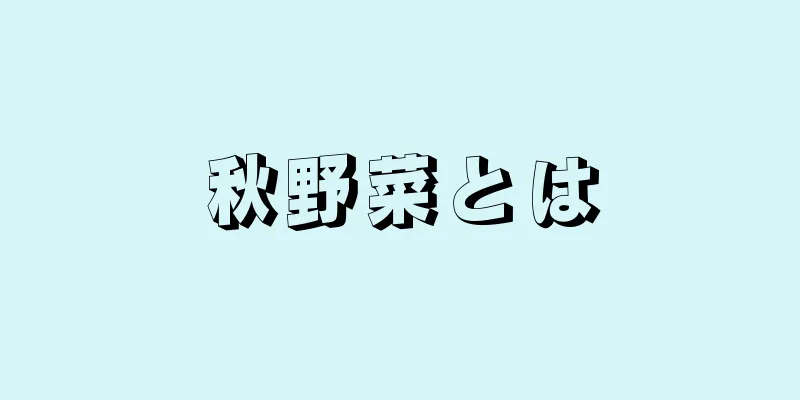 秋野菜とは